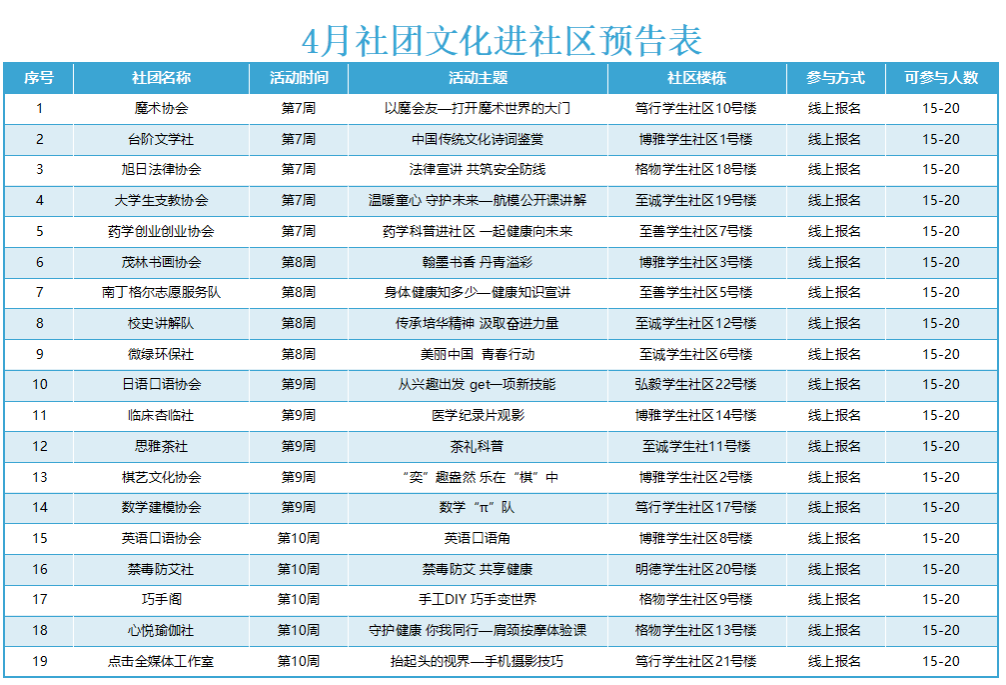 4月社团文化进社区预告表

| 序号 | 社团名称 | 活动时间 | 活动主题 | 社区楼栋 | 参与方式 | 可参与人数 |
|---|---|---|---|---|---|---|
| 1 | 魔术协会 | 第7周 | 以魔会友—打开魔术世界的大门 | 笃行学生社区10号楼 | 线上报名 | 15-20 |
| 2 | 台阶文学社 | 第7周 | 中国传统文化诗词鉴赏 | 博雅学生社区1号楼 | 线上报名 | 15-20 |
| 3 | 旭日法律协会 | 第7周 | 法律宣讲 共筑安全防线 | 格物学生社区18号楼 | 线上报名 | 15-20 |
| 4 | 大学生支教协会 | 第7周 | 温暖童心 守护未来—航模公开课讲解 | 至诚学生社区19号楼 | 线上报名 | 15-20 |
| 5 | 药学创业创业协会 | 第7周 | 药学科普进社区 一起健康向未来 | 至善学生社区7号楼 | 线上报名 | 15-20 |
| 6 | 茂林书画协会 | 第8周 | 翰墨书香 丹青溢彩 | 博雅学生社区3号楼 | 线上报名 | 15-20 |
| 7 | 南丁格尔志愿服务队 | 第8周 | 身体健康知多少—健康知识宣讲 | 至善学生社区5号楼 | 线上报名 | 15-20 |
| 8 | 校史讲解队 | 第8周 | 传承培华精神 汲取奋进力量 | 至诚学生社区12号楼 | 线上报名 | 15-20 |
| 9 | 微绿环保社 | 第8周 | 美丽中国 青春行动 | 至诚学生社区6号楼 | 线上报名 | 15-20 |
| 10 | 日语口语协会 | 第9周 | 从兴趣出发 get一项新技能 | 弘毅学生社区22号楼 | 线上报名 | 15-20 |
| 11 | 临床杏临社 | 第9周 | 医学纪录片观影 | 博雅学生社区14号楼 | 线上报名 | 15-20 |
| 12 | 思雅茶社 | 第9周 | 茶礼科普 | 至诚学生社11号楼 | 线上报名 | 15-20 |
| 13 | 棋艺文化协会 | 第9周 | “奕”趣盎然 乐在“棋”中 | 博雅学生社区2号楼 | 线上报名 | 15-20 |
| 14 | 数学建模协会 | 第9周 | 数学“π”队 | 笃行学生社区17号楼 | 线上报名 | 15-20 |
| 15 | 英语口语协会 | 第10周 | 英语口语角 | 博雅学生社区8号楼 | 线上报名 | 15-20 |
| 16 | 禁毒防艾社 | 第10周 | 禁毒防艾 共享健康 | 明德学生社区20号楼 | 线上报名 | 15-20 |
| 17 | 巧手阁 | 第10周 | 手工DIY 巧手变世界 | 格物学生社区9号楼 | 线上报名 | 15-20 |
| 18 | 心悦瑜伽社 | 第10周 | 守护健康 你我同行—肩颈按摩体验课 | 格物学生社区13号楼 | 线上报名 | 15-20 |
| 19 | 点击全媒体工作室 | 第10周 | 抬起头的视界—手机摄影技巧 | 笃行学生社区21号楼 | 线上报名 | 15-20 |